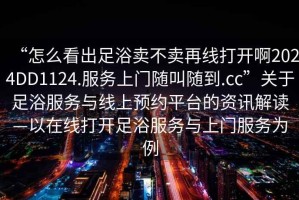 “怎么看出足浴卖不卖再线打开啊2024DD1124.服务上门随叫随到.cc”关于足浴服务与线上预约平台的资讯解读—以在线打开足浴服务与上门服务为例